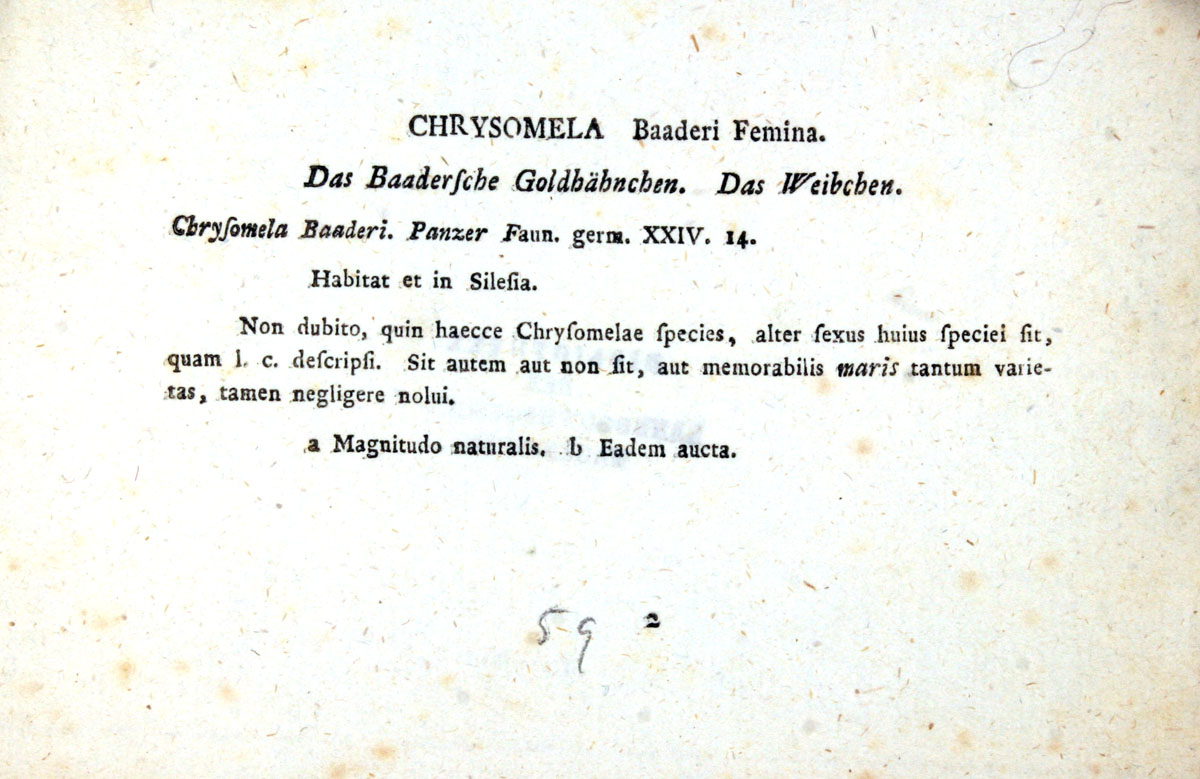 CHRYSOMELA Baaderi Femina.

Das Baaderſche Goldhähnchen. Das Weibchen.

Chryſomela Baaderi. Panzer Faun. germ. XXIV. 14.

Habitat et in Sileſia.

Non dubito, quin haecce Chryſomelae ſpecies, alter ſexus huius ſpeciei ſit, quam l. c. deſcripſi. Sit autem aut non ſit, aut memorabilis maris tantum varietas, tamen negligere nolui.

a Magnitudo naturalis. b Eadem aucta.

59 2